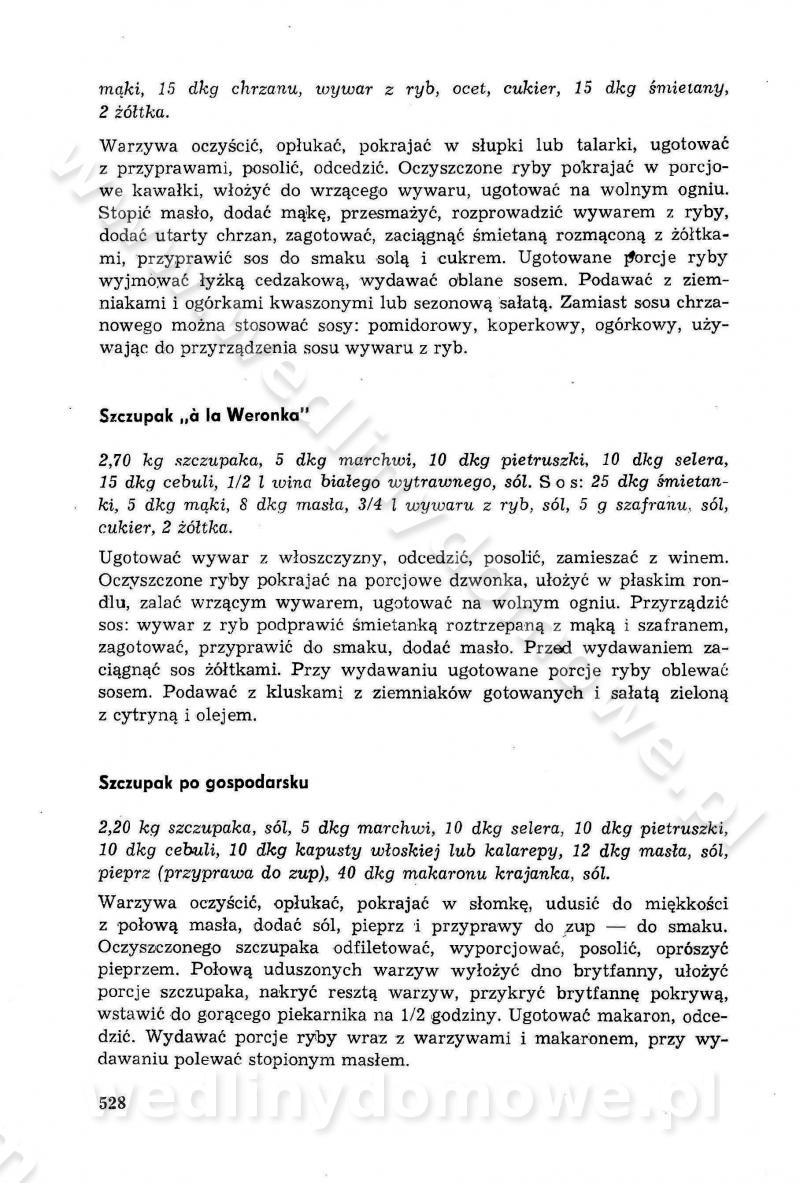 mąki, 15 dkg chrzanu, wywar z ryb, ocet, cukier, 15 dkg śmietany, 2 żółtka.

Warzywa oczyścić, opłukać, pokrajać w słupki lub talarki, ugotować z przyprawami, posolić, odcedzić. Oczyszczone ryby pokrajać w porcjowe kawałki, włożyć do wrzącego wywaru, ugotować na wolnym ogniu. Stopić masło, dodać mąkę, przesmażyć, rozprowadzić wywarem z ryby, dodać utarty chrzan, zagotować, zaciągnąć śmietaną rozmąconą z żółtkami, przyprawić sos do smaku solą i cukrem. Ugotowane porcje ryby wyjmować łyżką cedzakową, wydawać oblane sosem. Podawać z ziemniakami i ogórkami kwaszonymi lub sezonową sałatą. Zamiast sosu chrzanowego można stosować sosy: pomidorowy, koperkowy, ogórkowy, używając do przyrządzenia sosu wywaru z ryb.

Szczupak „à la Weronka"

2,70 kg szczupaka, 5 dkg marchwi, 10 dkg pietruszki, 10 dkg selera, 15 dkg cebuli, 1/2 l wina białego wytrawnego, sól. Sos: 25 dkg śmietanki, 5 dkg mąki, 8 dkg masła, 3/4 l wywaru z ryb, sól, 5 g szafranu, sól, cukier, 2 żółtka.

Ugotować wywar z włoszczyzny, odcedzić, posolić, zamieszać z winem. Oczyszczone ryby pokrajać na porcjowe dzwonka, ułożyć w płaskim rondlu, zalać wrzącym wywarem, ugotować na wolnym ogniu. Przyrządzić sos: wywar z ryb podprawić śmietanką roztrzepaną z mąką i szafranem, zagotować, przyprawić do smaku, dodać masło. Przed wydawaniem zaciągnąć sos żółtkami. Przy wydawaniu ugotowane porcje ryby oblewać sosem. Podawać z kluskami z ziemniaków gotowanych i sałatą zieloną z cytryną i olejem.

Szczupak po gospodarsku

2,20 kg szczupaka, sól, 5 dkg marchwi, 10 dkg selera, 10 dkg pietruszki, 10 dkg cebuli, 10 dkg kapusty włoskiej lub kalarepy, 12 dkg masła, sól, pieprz (przyprawa do zup), 40 dkg makaronu krajanka, sól.

Warzywa oczyścić, opłukać, pokrajać w słomkę, udusić do miękkości z połową masła, dodać sól, pieprz i przyprawy do zup — do smaku. Oczyszczonego szczupaka odfiletować, wyporcjować, posolić, oprószyć pieprzem. Połową uduszonych warzyw wyłożyć dno brytfanny, ułożyć porcje szczupaka, nakryć resztą warzyw, przykryć brytfannę pokrywą, wstawić do gorącego piekarnika na 1/2 godziny. Ugotować makaron, odcedzić. Wydawać porcje ryby wraz z warzywami i makaronem, przy wydawaniu polewać stopionym masłem.

528

wedlinydomowe.pl